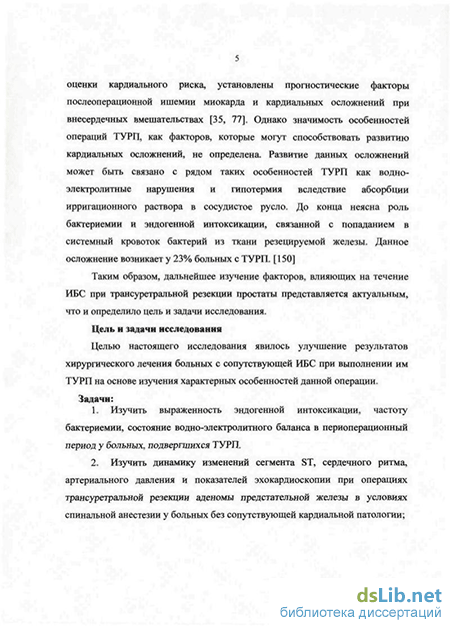 5

оценки кардиального риска, установлены прогностические факторы послеоперационной ишемии миокарда и кардиальных осложнений при внесердечных вмешательствах [35, 77]. Однако значимость особенностей операций ТУРП, как факторов, которые могут способствовать развитию кардиальных осложнений, не определена. Развитие данных осложнений может быть связано с рядом таких особенностей ТУРП как водно-электролитные нарушения и гипотермия вследствие абсорбции ирригационного раствора в сосудистое русло. До конца неясна роль бактериемии и эндогенной интоксикации, связанной с попаданием в системный кровоток бактерий из ткани резецируемой железы. Данное осложнение возникает у 23% больных с ТУРП. [150]

Таким образом, дальнейшее изучение факторов, влияющих на течение ИБС при трансуретральной резекции простаты представляется актуальным, что и определило цель и задачи исследования.

Цель и задачи исследования

Целью настоящего исследования явилось улучшение результатов хирургического лечения больных с сопутствующей ИБС при выполнении им ТУРП на основе изучения характерных особенностей данной операции.

Задачи:

1. Изучить выраженность эндогенной интоксикации, частоту бактериемии, состояние водно-электролитного баланса в периоперационный период у больных, подвергшихся ТУРП.

2. Изучить динамику изменений сегмента ST, сердечного ритма, артериального давления и показателей эхокардиоскопии при операциях трансуретральной резекции аденомы предстательной железы в условиях спинальной анестезии у больных без сопутствующей кардиальной патологии;

dsLib.net
библиотека диссертаций